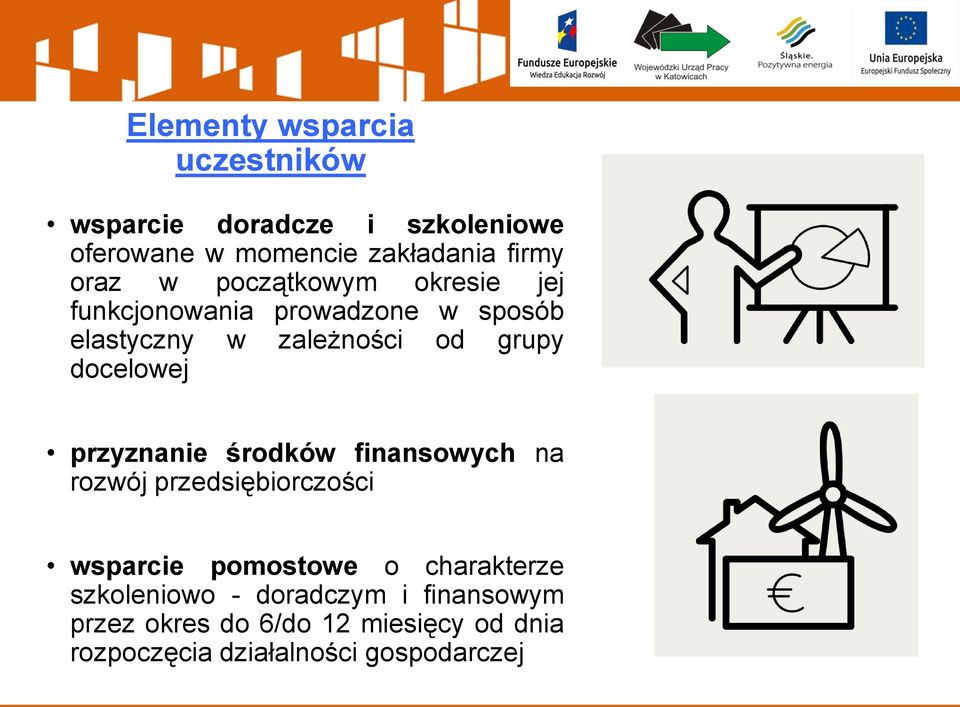 Fundusze Europejskie
Wiedza Edukacja Rozwój

Wojewódzki Urząd Pracy w Katowicach

Śląskie. Pozytywna energia

Unia Europejska
Europejski Fundusz Społeczny

Elementy wsparcia uczestników

• wsparcie doradcze i szkoleniowe oferowane w momencie zakładania firmy oraz w początkowym okresie jej funkcjonowania prowadzone w sposób elastyczny w zależności od grupy docelowej

• przyznanie środków finansowych na rozwój przedsiębiorczości

• wsparcie pomostowe o charakterze szkoleniowo - doradczym i finansowym przez okres do 6/do 12 miesięcy od dnia rozpoczęcia działalności gospodarczej

€